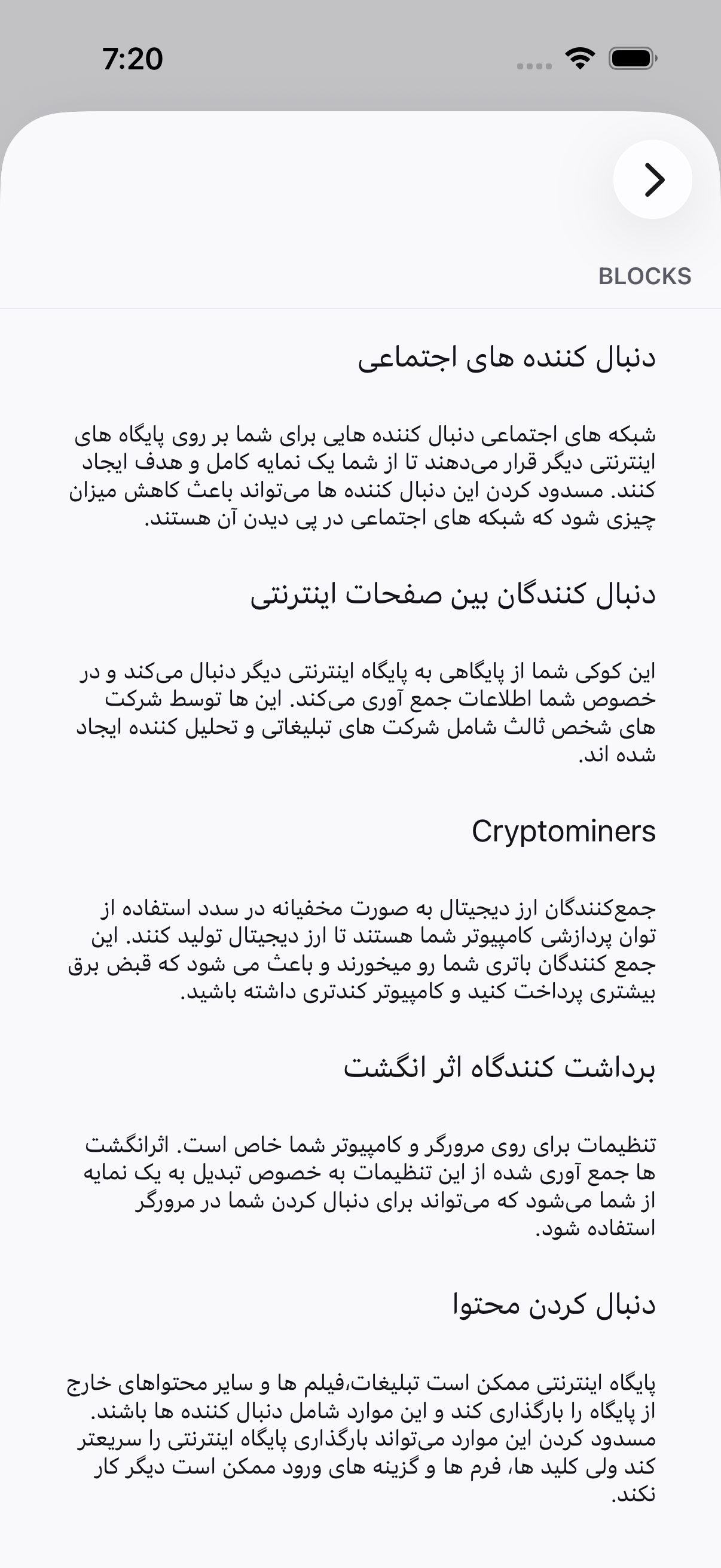 7:20

BLOCKS

دنبال کننده های اجتماعی

شبکه های اجتماعی دنبال کننده هایی برای شما بر روی پایگاه های اینترنتی دیگر قرار می‌دهند تا از شما یک نمایه کامل و هدف ایجاد کنند. مسدود کردن این دنبال کننده ها می‌تواند باعث کاهش میزان چیزی شود که شبکه های اجتماعی در پی دیدن آن هستند.

دنبال کنندگان بین صفحات اینترنتی

این کوکی شما از پایگاهی به پایگاه اینترنتی دیگر دنبال می‌کند و در خصوص شما اطلاعات جمع آوری می‌کند. این ها توسط شرکت های شخص ثالث شامل شرکت های تبلیغاتی و تحلیل کننده ایجاد شده اند.

Cryptominers

جمع‌کنندگان ارز دیجیتال به صورت مخفیانه در سدد استفاده از توان پردازشی کامپیوتر شما هستند تا ارز دیجیتال تولید کنند. این جمع کنندگان باتری شما رو میخورند و باعث می شود که قبض برق بیشتری پرداخت کنید و کامپیوتر کندتری داشته باشید.

برداشت کنندگاه اثر انگشت

تنظیمات برای روی مرورگر و کامپیوتر شما خاص است. اثرانگشت ها جمع آوری شده از این تنظیمات به خصوص تبدیل به یک نمایه از شما می‌شود که می‌تواند برای دنبال کردن شما در مرورگر استفاده شود.

دنبال کردن محتوا

پایگاه اینترنتی ممکن است تبلیغات،فیلم ها و سایر محتواهای خارج از پایگاه را بارگذاری کند و این موارد شامل دنبال کننده ها باشند. مسدود کردن این موارد می‌تواند بارگذاری پایگاه اینترنتی را سریعتر کند ولی کلید ها، فرم ها و گزینه های ورود ممکن است دیگر کار نکند.